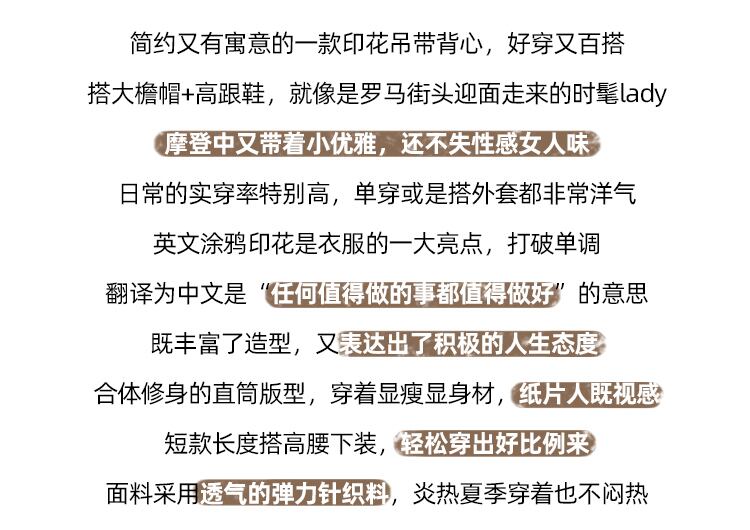 简约又有寓意的一款印花吊带背心，好穿又百搭

搭大檐帽+高跟鞋，就像是罗马街头迎面走来的时髦lady

摩登中又带着小优雅，还不失性感女人味

日常的实穿率特别高，单穿或是搭外套都非常洋气

英文涂鸦印花是衣服的一大亮点，打破单调

翻译为中文是“任何值得做的事都值得做好”的意思

既丰富了造型，又表达出了积极的人生态度

合体修身的直筒版型，穿着显瘦显身材，纸片人既视感

短款长度搭高腰下装，轻松穿出好比例来

面料采用透气的弹力针织料，炎热夏季穿着也不闷热